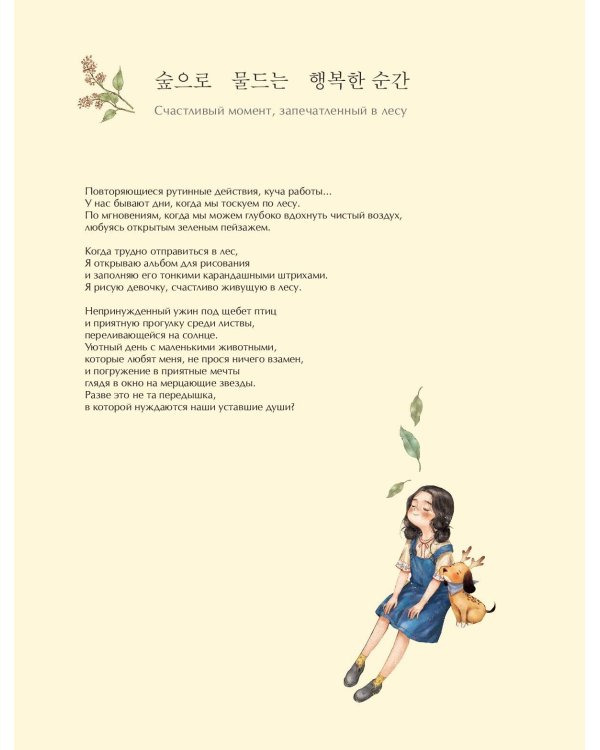 숲으로 물드는 행복한 순간

Счастливый момент, запечатленный в лесу

Повторяющиеся рутинные действия, куча работы...
У нас бывают дни, когда мы тоскуем по лесу.
По мгновениям, когда мы можем глубоко вдохнуть чистый воздух,
любуясь открытым зеленым пейзажем.

Когда трудно отправиться в лес,
Я открываю альбом для рисования
и заполняю его тонкими карандашными штрихами.
Я рисую девочку, счастливо живущую в лесу.

Непринужденный ужин под щебет птиц
и приятную прогулку среди листвы,
переливающейся на солнце.
Уютный день с маленькими животными,
которые любят меня, не прося ничего взамен,
и погружение в приятные мечты
глядя в окно на мерцающие звезды.
Разве это не та передышка,
в которой нуждаются наши уставшие души?